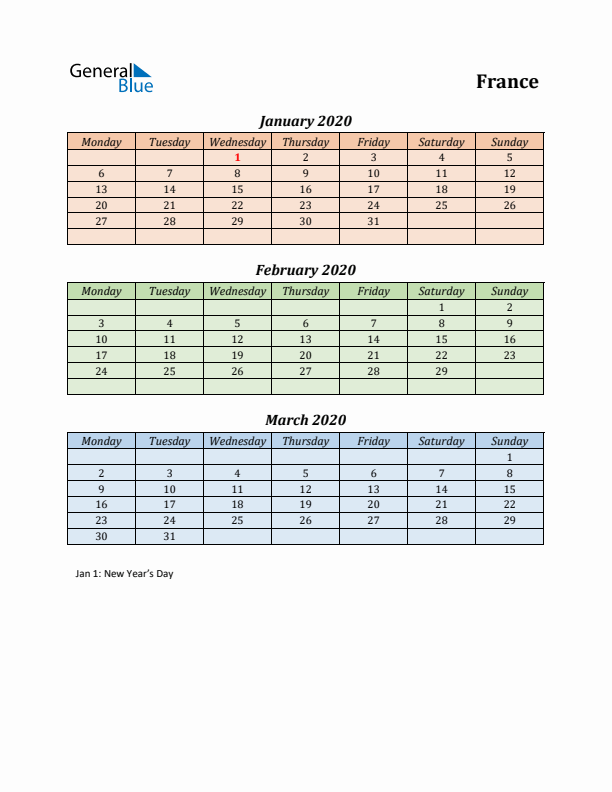 General Blue

France

January 2020

| Monday | Tuesday | Wednesday | Thursday | Friday | Saturday | Sunday |
|---|---|---|---|---|---|---|
| | | 1 | 2 | 3 | 4 | 5 |
| 6 | 7 | 8 | 9 | 10 | 11 | 12 |
| 13 | 14 | 15 | 16 | 17 | 18 | 19 |
| 20 | 21 | 22 | 23 | 24 | 25 | 26 |
| 27 | 28 | 29 | 30 | 31 | | |
| | | | | | | |

February 2020

| Monday | Tuesday | Wednesday | Thursday | Friday | Saturday | Sunday |
|---|---|---|---|---|---|---|
| | | | | | 1 | 2 |
| 3 | 4 | 5 | 6 | 7 | 8 | 9 |
| 10 | 11 | 12 | 13 | 14 | 15 | 16 |
| 17 | 18 | 19 | 20 | 21 | 22 | 23 |
| 24 | 25 | 26 | 27 | 28 | 29 | |
| | | | | | | |

March 2020

| Monday | Tuesday | Wednesday | Thursday | Friday | Saturday | Sunday |
|---|---|---|---|---|---|---|
| | | | | | | 1 |
| 2 | 3 | 4 | 5 | 6 | 7 | 8 |
| 9 | 10 | 11 | 12 | 13 | 14 | 15 |
| 16 | 17 | 18 | 19 | 20 | 21 | 22 |
| 23 | 24 | 25 | 26 | 27 | 28 | 29 |
| 30 | 31 | | | | | |

Jan 1: New Year's Day